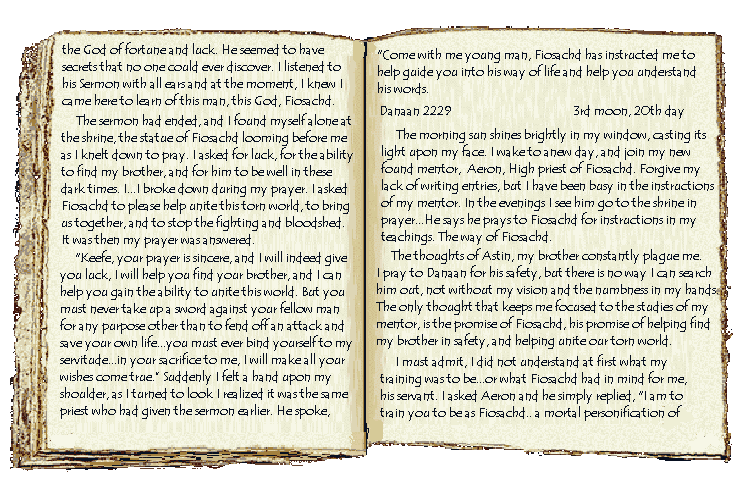 the God of fortune and luck. He seemed to have secrets that no one could ever discover. I listened to his Sermon with all ears and at the moment, I knew I came here to learn of this man, this God, Fiosachd.

The sermon had ended, and I found myself alone at the shrine, the statue of Fiosachd looming before me as I knelt down to pray. I asked for luck, for the ability to find my brother, and for him to be well in these dark times. I...I broke down during my prayer. I asked Fiosachd to please help unite this torn world, to bring us together, and to stop the fighting and bloodshed. It was then my prayer was answered.

"Keefe, your prayer is sincere, and I will indeed give you luck, I will help you find your brother, and I can help you gain the ability to unite this world. But you must never take up a sword against your fellow man for any purpose other than to fend off an attack and save your own life...you must ever bind yourself to my servitude...in your sacrifice to me, I will make all your wishes come true." Suddenly I felt a hand upon my shoulder, as I turned to look I realized it was the same priest who had given the sermon earlier. He spoke,

"Come with me young man, Fiosachd has instructed me to help guide you into his way of life and help you understand his words.

Danaan 2229 3rd moon, 20th day

The morning sun shines brightly in my window, casting its light upon my face. I wake to a new day, and join my new found mentor, Aeron, High priest of Fiosachd. Forgive my lack of writing entries, but I have been busy in the instructions of my mentor. In the evenings I see him go to the shrine in prayer...He says he prays to Fiosachd for instructions in my teachings. The way of Fiosachd.

The thoughts of Astin, my brother constantly plague me. I pray to Danaan for his safety, but there is no way I can search him out, not without my vision and the numbness in my hands. The only thought that keeps me focused to the studies of my mentor, is the promise of Fiosachd, his promise of helping find my brother in safety, and helping unite our torn world.

I must admit, I did not understand at first what my training was to be...or what Fiosachd had in mind for me, his servant. I asked Aeron and he simply replied, "I am to train you to be as Fiosachd.. a mortal personification of